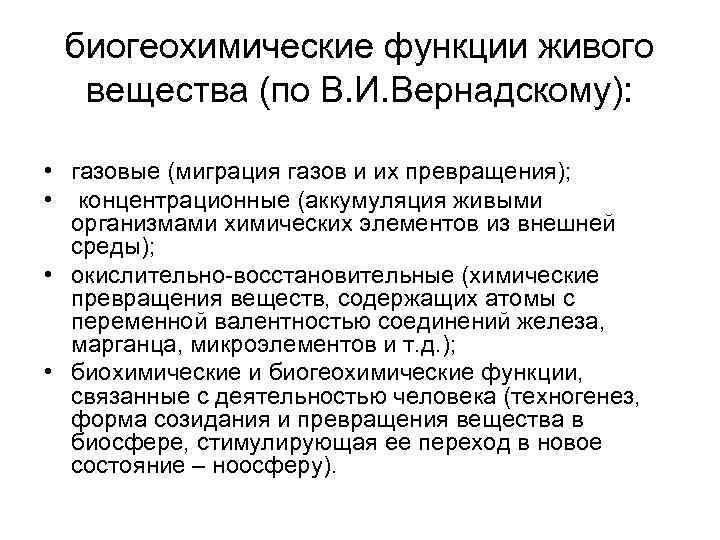 биогеохимические функции живого вещества (по В.И.Вернадскому):

• газовые (миграция газов и их превращения);
• концентрационные (аккумуляция живыми организмами химических элементов из внешней среды);
• окислительно-восстановительные (химические превращения веществ, содержащих атомы с переменной валентностью соединений железа, марганца, микроэлементов и т.д.);
• биохимические и биогеохимические функции, связанные с деятельностью человека (техногенез, форма созидания и превращения вещества в биосфере, стимулирующая ее переход в новое состояние – ноосферу).